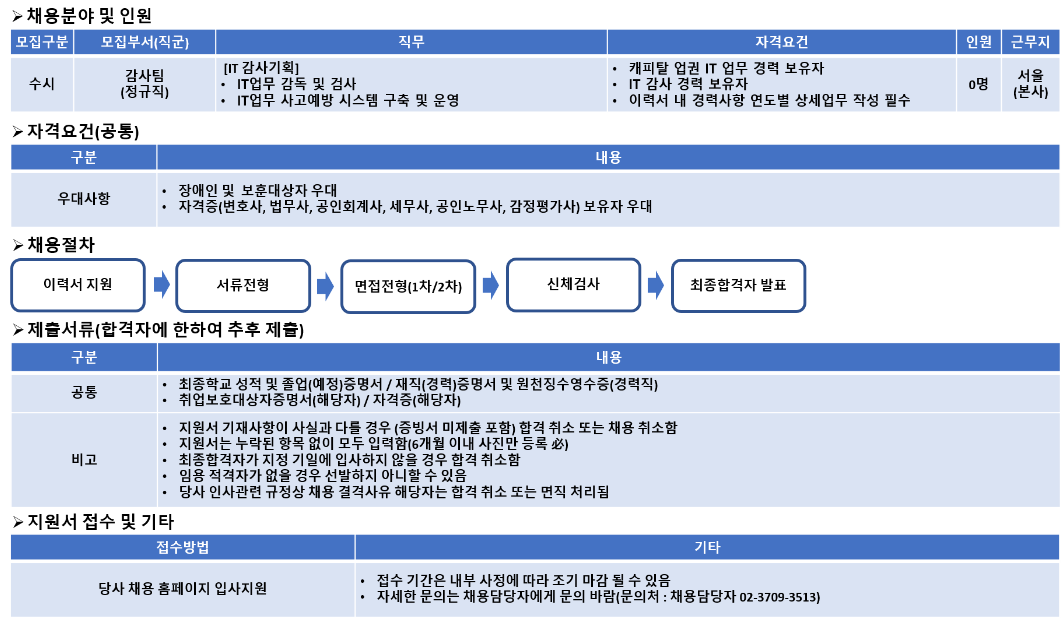 ➢ 채용분야 및 인원

| 모집구분 | 모집부서(직군) | 직무 | 자격요건 | 인원 | 근무지 |
|---|---|---|---|---|---|
| 수시 | 감사팀 (정규직) | [IT 감사기획] • IT업무 감독 및 검사 • IT업무 사고예방 시스템 구축 및 운영 | • 캐피탈 업권 IT 업무 경력 보유자 • IT 감사 경력 보유자 • 이력서 내 경력사항 연도별 상세업무 작성 필수 | 0명 | 서울 (본사) |

➢ 자격요건(공통)

| 구분 | 내용 |
|---|---|
| 우대사항 | • 장애인 및 보훈대상자 우대 • 자격증(변호사, 법무사, 공인회계사, 세무사, 공인노무사, 감정평가사) 보유자 우대 |

➢ 채용절차

이력서 지원
서류전형
면접전형(1차/2차)
신체검사
최종합격자 발표

➢ 제출서류(합격자에 한하여 추후 제출)

| 구분 | 내용 |
|---|---|
| 공통 | • 최종학교 성적 및 졸업(예정)증명서 / 재직(경력)증명서 및 원천징수영수증(경력직) • 취업보호대상자증명서(해당자) / 자격증(해당자) |
| 비고 | • 지원서 기재사항이 사실과 다를 경우 (증빙서 미제출 포함) 합격 취소 또는 채용 취소함 • 지원서는 누락된 항목 없이 모두 입력함(6개월 이내 사진만 등록 必) • 최종합격자가 지정 기일에 입사하지 않을 경우 합격 취소함 • 임용 적격자가 없을 경우 선발하지 아니할 수 있음 • 당사 인사관련 규정상 채용 결격사유 해당자는 합격 취소 또는 면직 처리됨 |

➢ 지원서 접수 및 기타

| 접수방법 | 기타 |
|---|---|
| 당사 채용 홈페이지 입사지원 | • 접수 기간은 내부 사정에 따라 조기 마감 될 수 있음 • 자세한 문의는 채용담당자에게 문의 바람(문의처 : 채용담당자 02-3709-3513) |